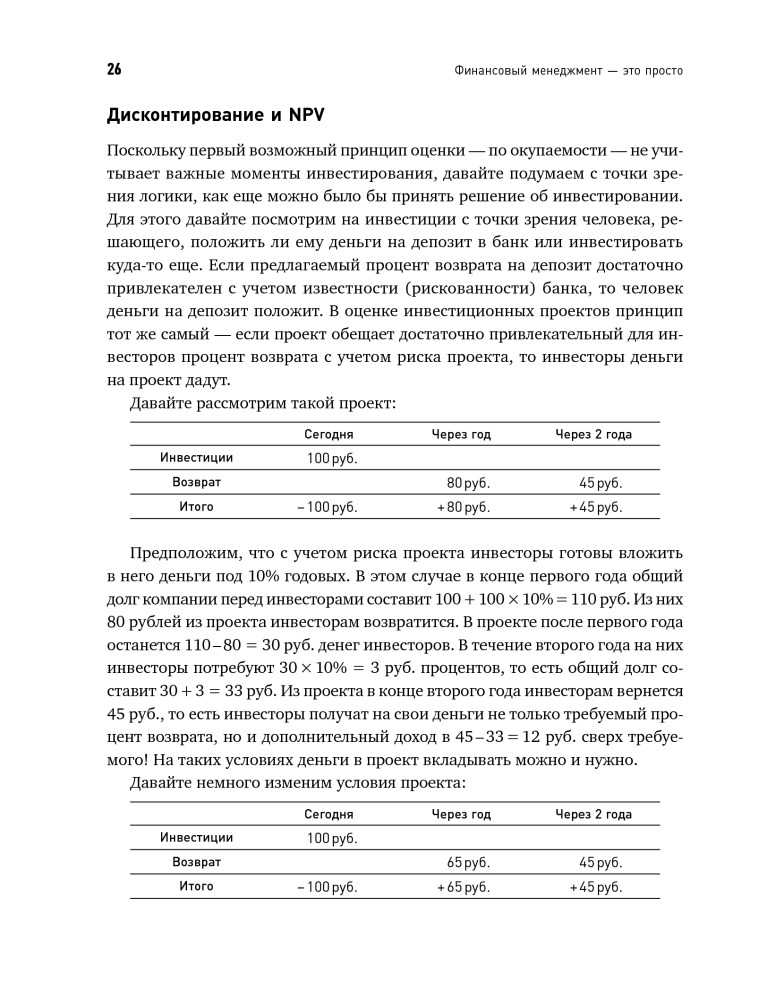 26

Финансовый менеджмент — это просто

Дисконтирование и NPV

Поскольку первый возможный принцип оценки — по окупаемости — не учитывает важные моменты инвестирования, давайте подумаем с точки зрения логики, как еще можно было бы принять решение об инвестировании. Для этого давайте посмотрим на инвестиции с точки зрения человека, решающего, положить ли ему деньги на депозит в банк или инвестировать куда-то еще. Если предлагаемый процент возврата на депозит достаточно привлекателен с учетом известности (рискованности) банка, то человек деньги на депозит положит. В оценке инвестиционных проектов принцип тот же самый — если проект обещает достаточно привлекательный для инвесторов процент возврата с учетом риска проекта, то инвесторы деньги на проект дадут.

Давайте рассмотрим такой проект:

| | Сегодня | Через год | Через 2 года |
|---|---|---|---|
| Инвестиции | 100 руб. | | |
| Возврат | | 80 руб. | 45 руб. |
| Итого | – 100 руб. | + 80 руб. | + 45 руб. |

Предположим, что с учетом риска проекта инвесторы готовы вложить в него деньги под 10% годовых. В этом случае в конце первого года общий долг компании перед инвесторами составит $100 + 100 \times 10\% = 110$ руб. Из них 80 рублей из проекта инвесторам возвратится. В проекте после первого года останется $110 – 80 = 30$ руб. денег инвесторов. В течение второго года на них инвесторы потребуют $30 \times 10\% = 3$ руб. процентов, то есть общий долг составит $30 + 3 = 33$ руб. Из проекта в конце второго года инвесторам вернется 45 руб., то есть инвесторы получат на свои деньги не только требуемый процент возврата, но и дополнительный доход в $45 – 33 = 12$ руб. сверх требуемого! На таких условиях деньги в проект вкладывать можно и нужно.

Давайте немного изменим условия проекта:

| | Сегодня | Через год | Через 2 года |
|---|---|---|---|
| Инвестиции | 100 руб. | | |
| Возврат | | 65 руб. | 45 руб. |
| Итого | – 100 руб. | + 65 руб. | + 45 руб. |